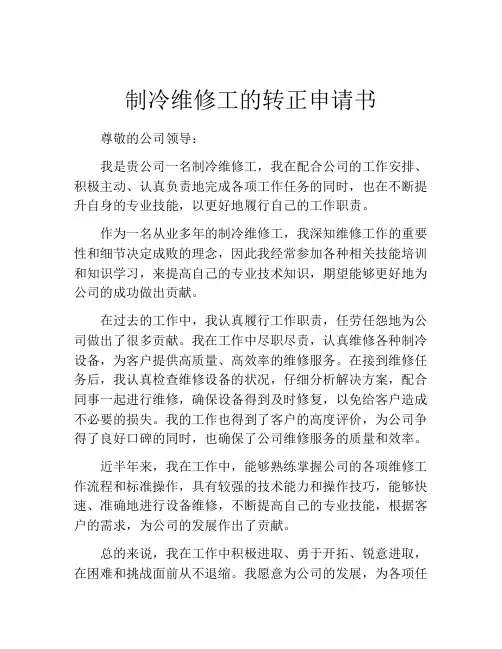 制冷维修工的转正申请书

尊敬的公司领导：

我是贵公司一名制冷维修工，我在配合公司的工作安排、积极主动、认真负责地完成各项工作任务的同时，也在不断提升自身的专业技能，以更好地履行自己的工作职责。

作为一名从业多年的制冷维修工，我深知维修工作的重要性和细节决定成败的理念，因此我经常参加各种相关技能培训和知识学习，来提高自己的专业技术知识，期望能够更好地为公司的成功做出贡献。

在过去的工作中，我认真履行工作职责，任劳任怨地为公司做出了很多贡献。我在工作中尽职尽责，认真维修各种制冷设备，为客户提供高质量、高效率的维修服务。在接到维修任务后，我认真检查维修设备的状况，仔细分析解决方案，配合同事一起进行维修，确保设备得到及时修复，以免给客户造成不必要的损失。我的工作也得到了客户的高度评价，为公司争得了良好口碑的同时，也确保了公司维修服务的质量和效率。

近半年来，我在工作中，能够熟练掌握公司的各项维修工作流程和标准操作，具有较强的技术能力和操作技巧，能够快速、准确地进行设备维修，不断提高自己的专业技能，根据客户的需求，为公司的发展作出了贡献。

总的来说，我在工作中积极进取、勇于开拓、锐意进取，在困难和挑战面前从不退缩。我愿意为公司的发展，为各项任